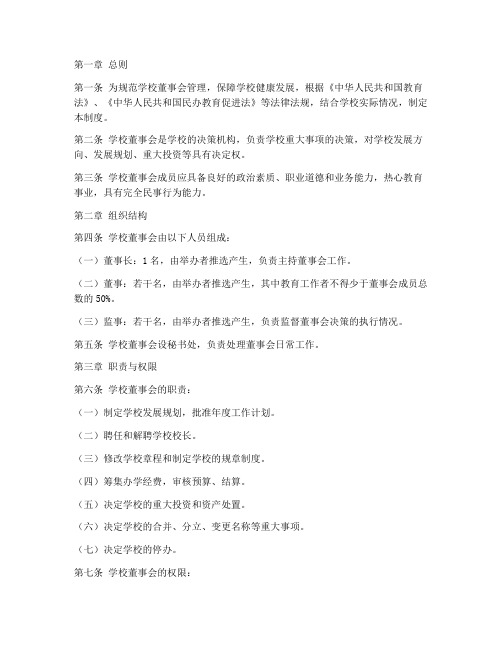 第一章 总则

第一条 为规范学校董事会管理，保障学校健康发展，根据《中华人民共和国教育法》、《中华人民共和国民办教育促进法》等法律法规，结合学校实际情况，制定本制度。

第二条 学校董事会是学校的决策机构，负责学校重大事项的决策，对学校发展方向、发展规划、重大投资等具有决定权。

第三条 学校董事会成员应具备良好的政治素质、职业道德和业务能力，热心教育事业，具有完全民事行为能力。

第二章 组织结构

第四条 学校董事会由以下人员组成：

（一）董事长：1 名，由举办者推选产生，负责主持董事会工作。

（二）董事：若干名，由举办者推选产生，其中教育工作者不得少于董事会成员总数的 50%。

（三）监事：若干名，由举办者推选产生，负责监督董事会决策的执行情况。

第五条 学校董事会设秘书处，负责处理董事会日常工作。

第三章 职责与权限

第六条 学校董事会的职责：

（一）制定学校发展规划，批准年度工作计划。

（二）聘任和解聘学校校长。

（三）修改学校章程和制定学校的规章制度。

（四）筹集办学经费，审核预算、结算。

（五）决定学校的重大投资和资产处置。

（六）决定学校的合并、分立、变更名称等重大事项。

（七）决定学校的停办。

第七条 学校董事会的权限：